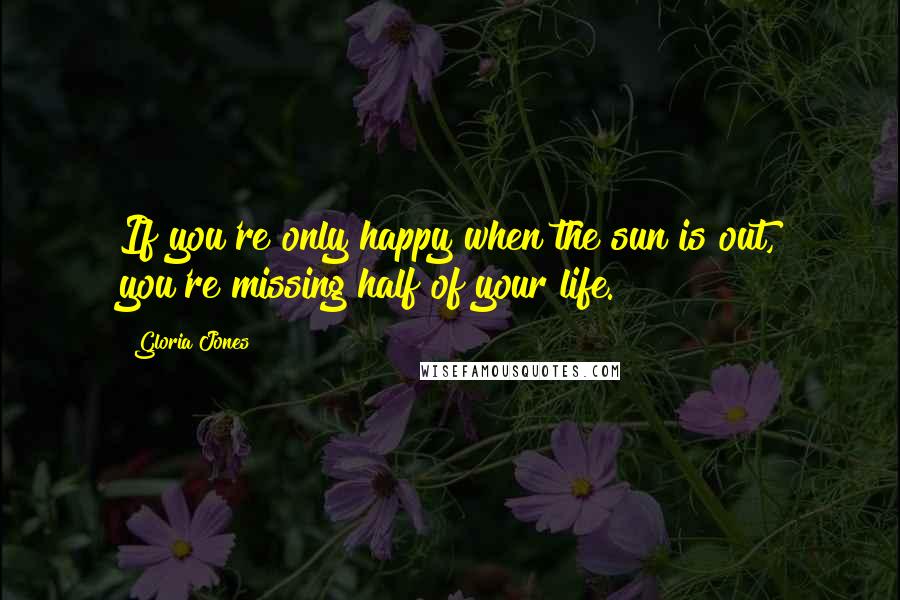 If you're only happy when the sun is out, you're missing half of your life.

Gloria Jones

WISEFAMOUSQUOTES.COM